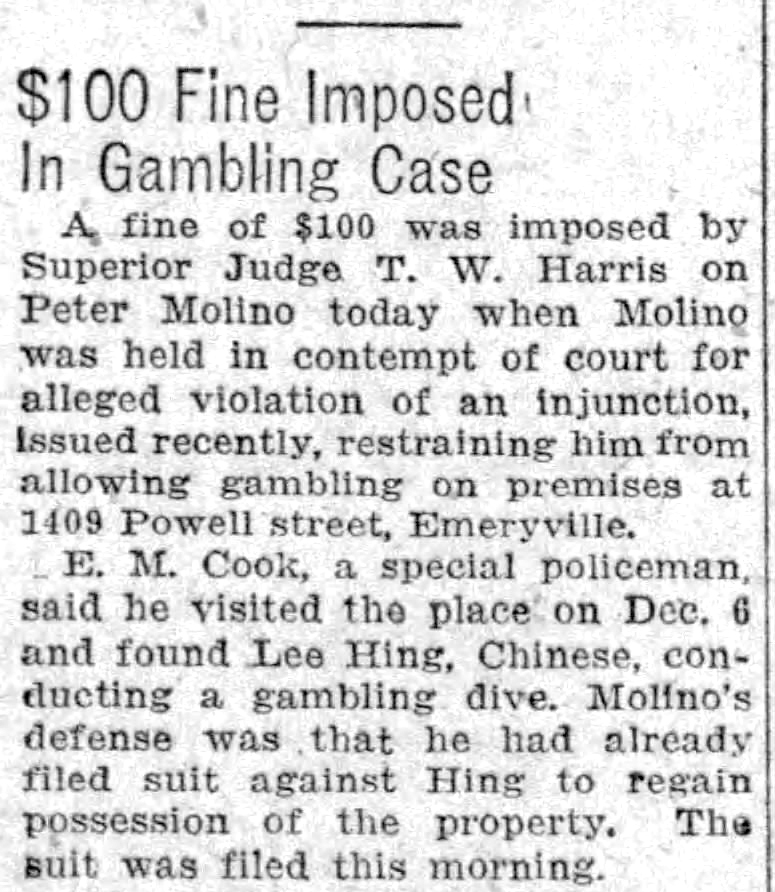 $100 Fine Imposed
In Gambling Case

A fine of $100 was imposed by Superior Judge T. W. Harris on Peter Molino today when Molino was held in contempt of court for alleged violation of an injunction, issued recently, restraining him from allowing gambling on premises at 1409 Powell street, Emeryville.

E. M. Cook, a special policeman, said he visited the place on Dec. 6 and found Lee Hing, Chinese, conducting a gambling dive. Molino's defense was that he had already filed suit against Hing to regain possession of the property. The suit was filed this morning.